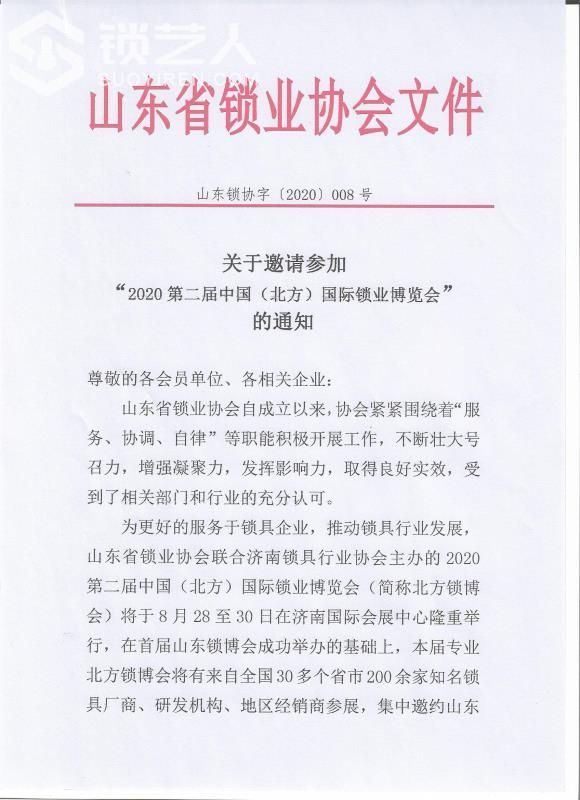 锁艺人
SUOYIREN.COM

山东省锁业协会文件

山东锁协字〔2020〕008 号

关于邀请参加
“2020 第二届中国（北方）国际锁业博览会”
的通知

尊敬的各会员单位、各相关企业：

山东省锁业协会自成立以来，协会紧紧围绕着“服务、协调、自律”等职能积极开展工作，不断壮大号召力，增强凝聚力，发挥影响力，取得良好实效，受到了相关部门和行业的充分认可。

为更好的服务于锁具企业，推动锁具行业发展，山东省锁业协会联合济南锁具行业协会主办的 2020 第二届中国（北方）国际锁业博览会（简称北方锁博会）将于 8 月 28 至 30 日在济南国际会展中心隆重举行，在首届山东锁博会成功举办的基础上，本届专业北方锁博会将有来自全国 30 多个省市 200 余家知名锁具厂商、研发机构、地区经销商参展，集中邀约山东